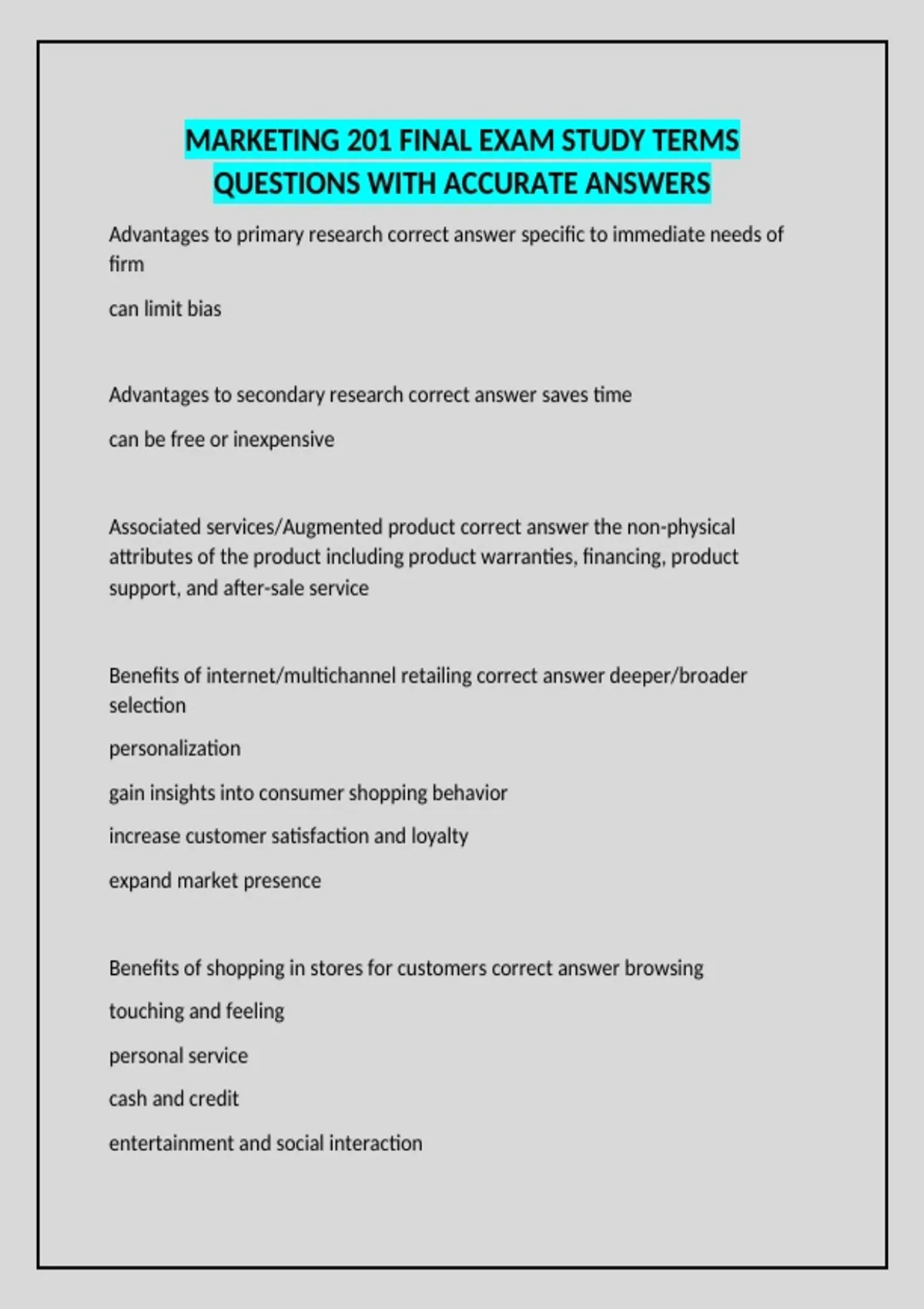 MARKETING 201 FINAL EXAM STUDY TERMS QUESTIONS WITH ACCURATE ANSWERS

Advantages to primary research correct answer specific to immediate needs of firm

can limit bias

Advantages to secondary research correct answer saves time

can be free or inexpensive

Associated services/Augmented product correct answer the non-physical attributes of the product including product warranties, financing, product support, and after-sale service

Benefits of internet/multichannel retailing correct answer deeper/broader selection

personalization

gain insights into consumer shopping behavior

increase customer satisfaction and loyalty

expand market presence

Benefits of shopping in stores for customers correct answer browsing

touching and feeling

personal service

cash and credit

entertainment and social interaction